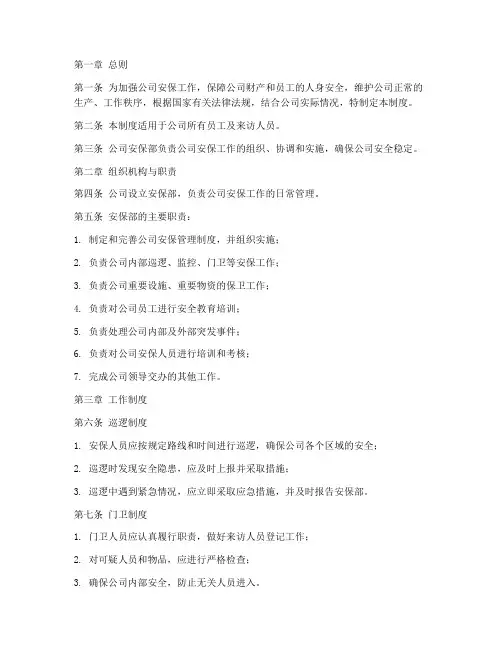 第一章 总则

第一条 为加强公司安保工作，保障公司财产和员工的人身安全，维护公司正常的生产、工作秩序，根据国家有关法律法规，结合公司实际情况，特制定本制度。

第二条 本制度适用于公司所有员工及来访人员。

第三条 公司安保部负责公司安保工作的组织、协调和实施，确保公司安全稳定。

第二章 组织机构与职责

第四条 公司设立安保部，负责公司安保工作的日常管理。

第五条 安保部的主要职责：

1. 制定和完善公司安保管理制度，并组织实施；

2. 负责公司内部巡逻、监控、门卫等安保工作；

3. 负责公司重要设施、重要物资的保卫工作；

4. 负责对公司员工进行安全教育培训；

5. 负责处理公司内部及外部突发事件；

6. 负责对公司安保人员进行培训和考核；

7. 完成公司领导交办的其他工作。

第三章 工作制度

第六条 巡逻制度

1. 安保人员应按规定路线和时间进行巡逻，确保公司各个区域的安全；

2. 巡逻时发现安全隐患，应及时上报并采取措施；

3. 巡逻中遇到紧急情况，应立即采取应急措施，并及时报告安保部。

第七条 门卫制度

1. 门卫人员应认真履行职责，做好来访人员登记工作；

2. 对可疑人员和物品，应进行严格检查；

3. 确保公司内部安全，防止无关人员进入。